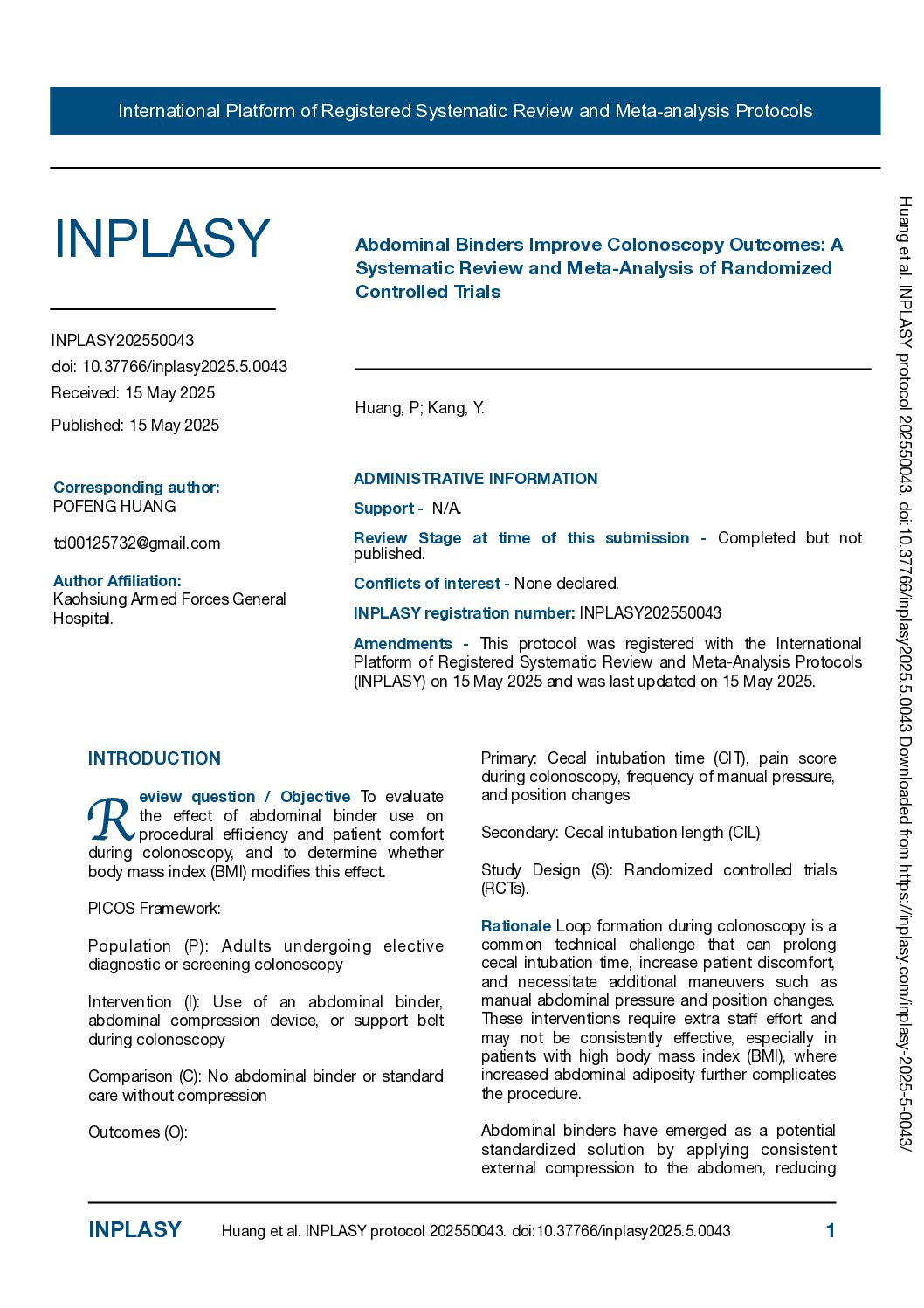 International Platform of Registered Systematic Review and Meta-analysis Protocols

INPLASY

INPLASY202550043
doi: 10.37766/inplasy2025.5.0043
Received: 15 May 2025
Published: 15 May 2025

Corresponding author:
POFENG HUANG

td00125732@gmail.com

Author Affiliation:
Kaohsiung Armed Forces General Hospital.

Abdominal Binders Improve Colonoscopy Outcomes: A Systematic Review and Meta-Analysis of Randomized Controlled Trials

Huang, P; Kang, Y.

ADMINISTRATIVE INFORMATION

Support - N/A.

Review Stage at time of this submission - Completed but not published.

Conflicts of interest - None declared.

INPLASY registration number: INPLASY202550043

Amendments - This protocol was registered with the International Platform of Registered Systematic Review and Meta-Analysis Protocols (INPLASY) on 15 May 2025 and was last updated on 15 May 2025.

INTRODUCTION

Review question / Objective To evaluate the effect of abdominal binder use on procedural efficiency and patient comfort during colonoscopy, and to determine whether body mass index (BMI) modifies this effect.

PICOS Framework:

Population (P): Adults undergoing elective diagnostic or screening colonoscopy

Intervention (I): Use of an abdominal binder, abdominal compression device, or support belt during colonoscopy

Comparison (C): No abdominal binder or standard care without compression

Outcomes (O):

Primary: Cecal intubation time (CIT), pain score during colonoscopy, frequency of manual pressure, and position changes

Secondary: Cecal intubation length (CIL)

Study Design (S): Randomized controlled trials (RCTs).

Rationale Loop formation during colonoscopy is a common technical challenge that can prolong cecal intubation time, increase patient discomfort, and necessitate additional maneuvers such as manual abdominal pressure and position changes. These interventions require extra staff effort and may not be consistently effective, especially in patients with high body mass index (BMI), where increased abdominal adiposity further complicates the procedure.

Abdominal binders have emerged as a potential standardized solution by applying consistent external compression to the abdomen, reducing

INPLASY Huang et al. INPLASY protocol 202550043. doi:10.37766/inplasy2025.5.0043 1

Huang et al. INPLASY protocol 202550043. doi:10.37766/inplasy2025.5.0043 Downloaded from https://inplasy.com/inplasy-2025-5-0043/